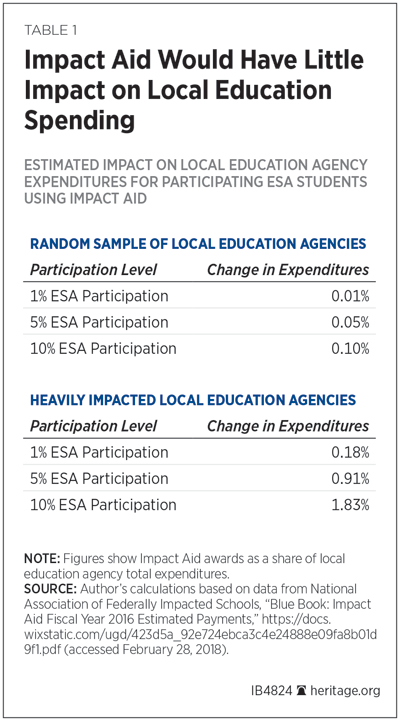 TABLE 1

Impact Aid Would Have Little Impact on Local Education Spending

ESTIMATED IMPACT ON LOCAL EDUCATION AGENCY EXPENDITURES FOR PARTICIPATING ESA STUDENTS USING IMPACT AID

RANDOM SAMPLE OF LOCAL EDUCATION AGENCIES

| Participation Level | Change in Expenditures |
|---|---|
| 1% ESA Participation | 0.01% |
| 5% ESA Participation | 0.05% |
| 10% ESA Participation | 0.10% |

HEAVILY IMPACTED LOCAL EDUCATION AGENCIES

| Participation Level | Change in Expenditures |
|---|---|
| 1% ESA Participation | 0.18% |
| 5% ESA Participation | 0.91% |
| 10% ESA Participation | 1.83% |

NOTE: Figures show Impact Aid awards as a share of local education agency total expenditures.
SOURCE: Author's calculations based on data from National Association of Federally Impacted Schools, "Blue Book: Impact Aid Fiscal Year 2016 Estimated Payments," https://docs.wixstatic.com/ugd/423d5a_92e724ebca3c4e24888e09fa8b01d9f1.pdf (accessed February 28, 2018).

IB4824 heritage.org